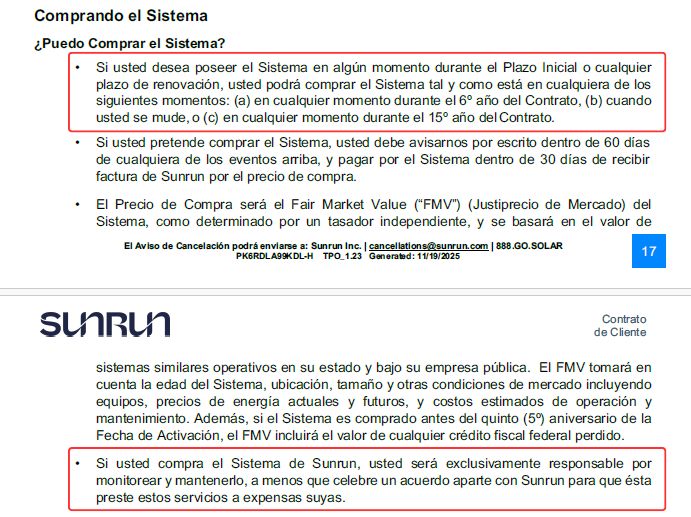 Comprando el Sistema

¿Puedo Comprar el Sistema?

• Si usted desea poseer el Sistema en algún momento durante el Plazo Inicial o cualquier plazo de renovación, usted podrá comprar el Sistema tal y como está en cualquiera de los siguientes momentos: (a) en cualquier momento durante el 6º año del Contrato, (b) cuando usted se mude, o (c) en cualquier momento durante el 15º año del Contrato.

• Si usted pretende comprar el Sistema, usted debe avisarnos por escrito dentro de 60 días de cualquiera de los eventos arriba, y pagar por el Sistema dentro de 30 días de recibir factura de Sunrun por el precio de compra.

• El Precio de Compra será el Fair Market Value ("FMV") (Justiprecio de Mercado) del Sistema, como determinado por un tasador independiente, y se basará en el valor de

El Aviso de Cancelación podrá enviarse a: Sunrun Inc. | cancellations@sunrun.com | 888.GO.SOLAR
PK6RDLA99KDL-H TPO_1.23 Generated: 11/19/2025

17

SUNRUN

Contrato de Cliente

sistemas similares operativos en su estado y bajo su empresa pública. El FMV tomará en cuenta la edad del Sistema, ubicación, tamaño y otras condiciones de mercado incluyendo equipos, precios de energía actuales y futuros, y costos estimados de operación y mantenimiento. Además, si el Sistema es comprado antes del quinto (5º) aniversario de la Fecha de Activación, el FMV incluirá el valor de cualquier crédito fiscal federal perdido.

• Si usted compra el Sistema de Sunrun, usted será exclusivamente responsable por monitorear y mantenerlo, a menos que celebre un acuerdo aparte con Sunrun para que ésta preste estos servicios a expensas suyas.